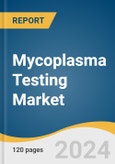 REPORT

Mycoplasma Testing Market

120 pages

2024